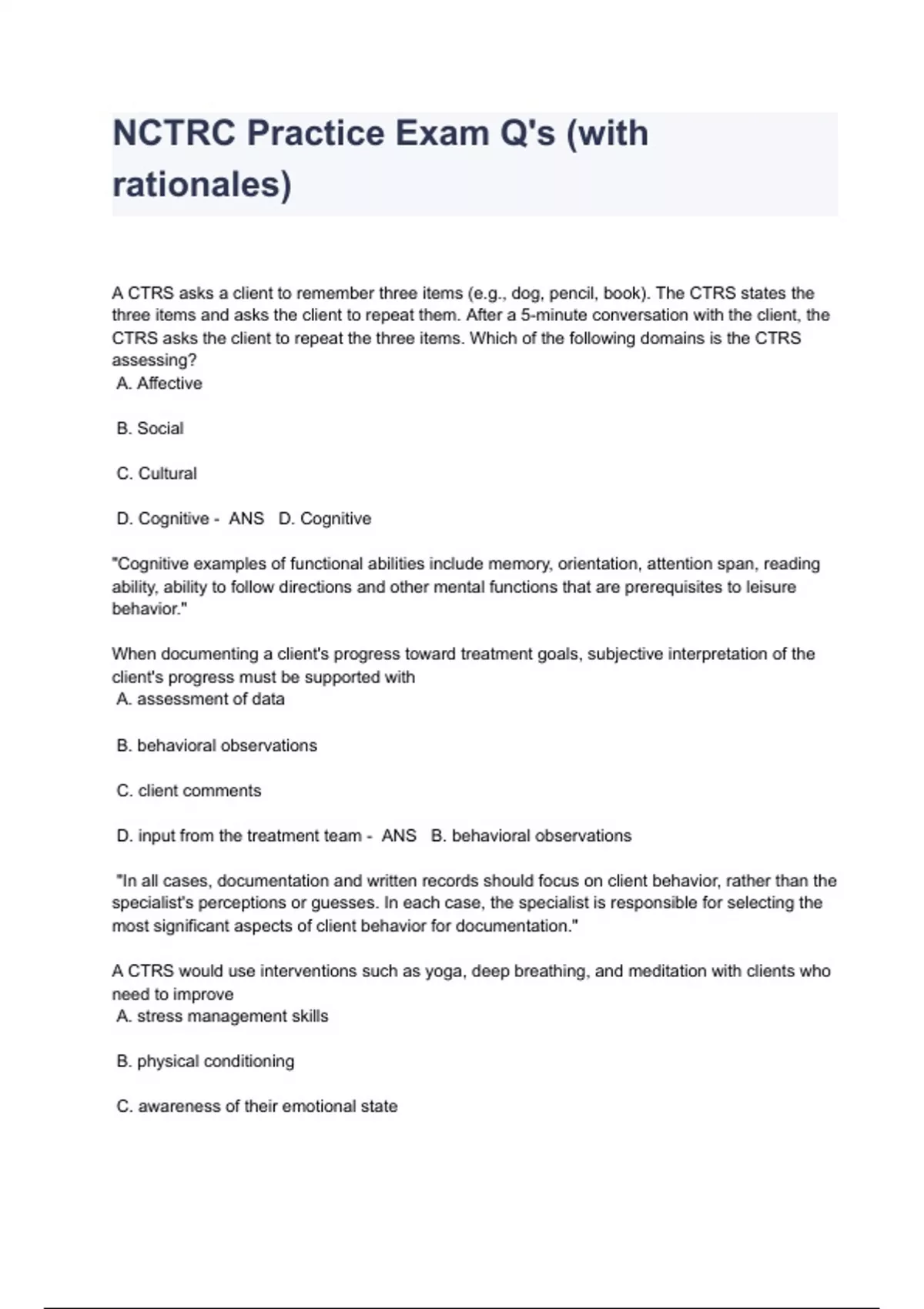 NCTRC Practice Exam Q's (with rationales)

A CTRS asks a client to remember three items (e.g., dog, pencil, book). The CTRS states the three items and asks the client to repeat them. After a 5-minute conversation with the client, the CTRS asks the client to repeat the three items. Which of the following domains is the CTRS assessing?
A. Affective

B. Social

C. Cultural

D. Cognitive - ANS D. Cognitive

"Cognitive examples of functional abilities include memory, orientation, attention span, reading ability, ability to follow directions and other mental functions that are prerequisites to leisure behavior."

When documenting a client's progress toward treatment goals, subjective interpretation of the client's progress must be supported with
A. assessment of data

B. behavioral observations

C. client comments

D. input from the treatment team - ANS B. behavioral observations

"In all cases, documentation and written records should focus on client behavior, rather than the specialist's perceptions or guesses. In each case, the specialist is responsible for selecting the most significant aspects of client behavior for documentation."

A CTRS would use interventions such as yoga, deep breathing, and meditation with clients who need to improve
A. stress management skills

B. physical conditioning

C. awareness of their emotional state